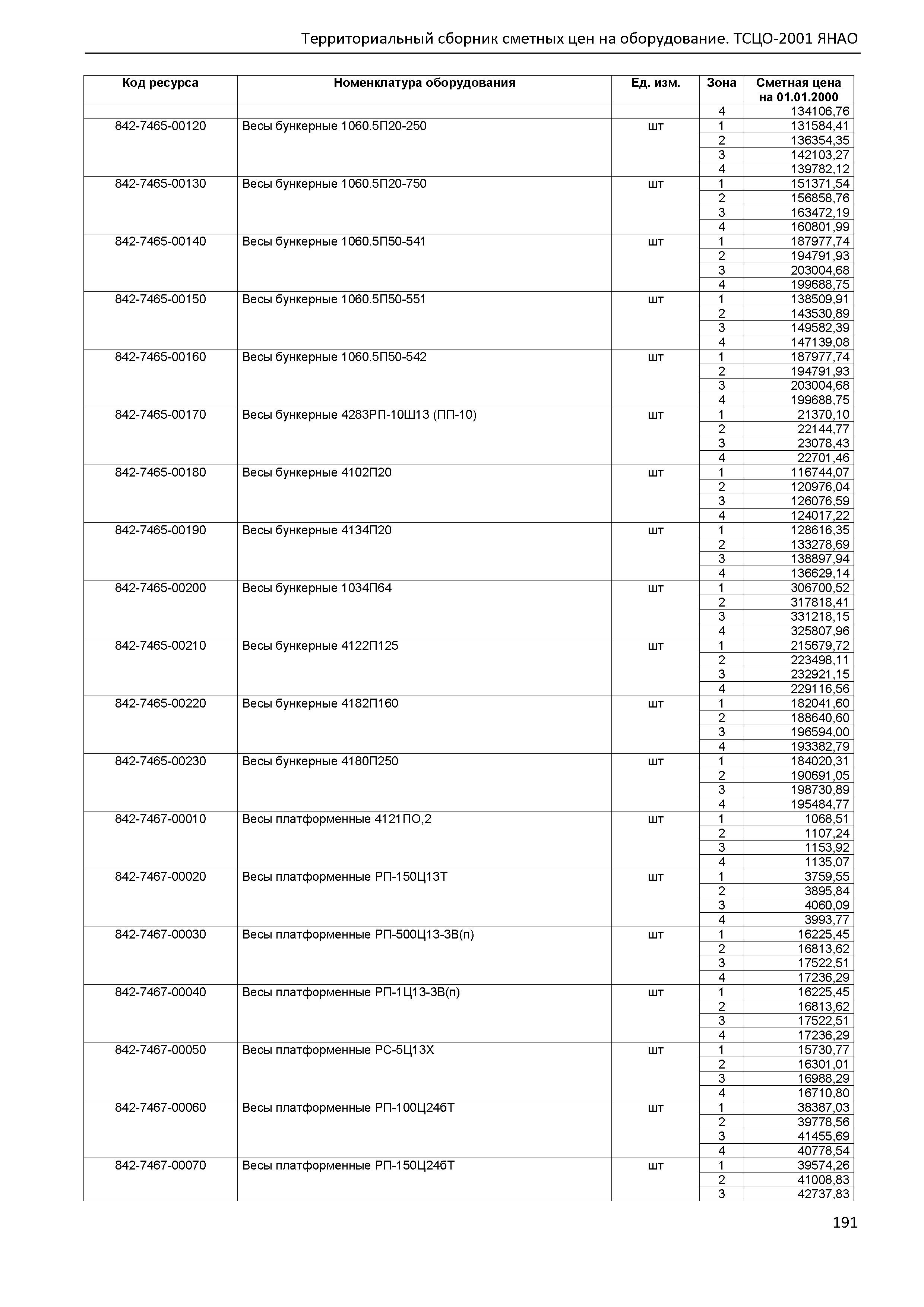 Территориальный сборник сметных цен на оборудование. ТСЦО-2001 ЯНАО

| Код ресурса | Номенклатура оборудования | Ед. изм. | Зона | Сметная цена на 01.01.2000 |
|---|---|---|---|---|
| | | | 4 | 134106,76 |
| 842-7465-00120 | Весы бункерные 1060.5П20-250 | шт | 1 | 131584,41 |
| | | | 2 | 136354,35 |
| | | | 3 | 142103,27 |
| | | | 4 | 139782,12 |
| 842-7465-00130 | Весы бункерные 1060.5П20-750 | шт | 1 | 151371,54 |
| | | | 2 | 156858,76 |
| | | | 3 | 163472,19 |
| | | | 4 | 160801,99 |
| 842-7465-00140 | Весы бункерные 1060.5П50-541 | шт | 1 | 187977,74 |
| | | | 2 | 194791,93 |
| | | | 3 | 203004,68 |
| | | | 4 | 199688,75 |
| 842-7465-00150 | Весы бункерные 1060.5П50-551 | шт | 1 | 138509,91 |
| | | | 2 | 143530,89 |
| | | | 3 | 149582,39 |
| | | | 4 | 147139,08 |
| 842-7465-00160 | Весы бункерные 1060.5П50-542 | шт | 1 | 187977,74 |
| | | | 2 | 194791,93 |
| | | | 3 | 203004,68 |
| | | | 4 | 199688,75 |
| 842-7465-00170 | Весы бункерные 4283РП-10Ш13 (ПП-10) | шт | 1 | 21370,10 |
| | | | 2 | 22144,77 |
| | | | 3 | 23078,43 |
| | | | 4 | 22701,46 |
| 842-7465-00180 | Весы бункерные 4102П20 | шт | 1 | 116744,07 |
| | | | 2 | 120976,04 |
| | | | 3 | 126076,59 |
| | | | 4 | 124017,22 |
| 842-7465-00190 | Весы бункерные 4134П20 | шт | 1 | 128616,35 |
| | | | 2 | 133278,69 |
| | | | 3 | 138897,94 |
| | | | 4 | 136629,14 |
| 842-7465-00200 | Весы бункерные 1034П64 | шт | 1 | 306700,52 |
| | | | 2 | 317818,41 |
| | | | 3 | 331218,15 |
| | | | 4 | 325807,96 |
| 842-7465-00210 | Весы бункерные 4122П125 | шт | 1 | 215679,72 |
| | | | 2 | 223498,11 |
| | | | 3 | 232921,15 |
| | | | 4 | 229116,56 |
| 842-7465-00220 | Весы бункерные 4182П160 | шт | 1 | 182041,60 |
| | | | 2 | 188640,60 |
| | | | 3 | 196594,00 |
| | | | 4 | 193382,79 |
| 842-7465-00230 | Весы бункерные 4180П250 | шт | 1 | 184020,31 |
| | | | 2 | 190691,05 |
| | | | 3 | 198730,89 |
| | | | 4 | 195484,77 |
| 842-7467-00010 | Весы платформенные 4121ПО,2 | шт | 1 | 1068,51 |
| | | | 2 | 1107,24 |
| | | | 3 | 1153,92 |
| | | | 4 | 1135,07 |
| 842-7467-00020 | Весы платформенные РП-150Ц13Т | шт | 1 | 3759,55 |
| | | | 2 | 3895,84 |
| | | | 3 | 4060,09 |
| | | | 4 | 3993,77 |
| 842-7467-00030 | Весы платформенные РП-500Ц13-3В(п) | шт | 1 | 16225,45 |
| | | | 2 | 16813,62 |
| | | | 3 | 17522,51 |
| | | | 4 | 17236,29 |
| 842-7467-00040 | Весы платформенные РП-1Ц13-3В(п) | шт | 1 | 16225,45 |
| | | | 2 | 16813,62 |
| | | | 3 | 17522,51 |
| | | | 4 | 17236,29 |
| 842-7467-00050 | Весы платформенные РС-5Ц13Х | шт | 1 | 15730,77 |
| | | | 2 | 16301,01 |
| | | | 3 | 16988,29 |
| | | | 4 | 16710,80 |
| 842-7467-00060 | Весы платформенные РП-100Ц24бТ | шт | 1 | 38387,03 |
| | | | 2 | 39778,56 |
| | | | 3 | 41455,69 |
| | | | 4 | 40778,54 |
| 842-7467-00070 | Весы платформенные РП-150Ц24бТ | шт | 1 | 39574,26 |
| | | | 2 | 41008,83 |
| | | | 3 | 42737,83 |

191